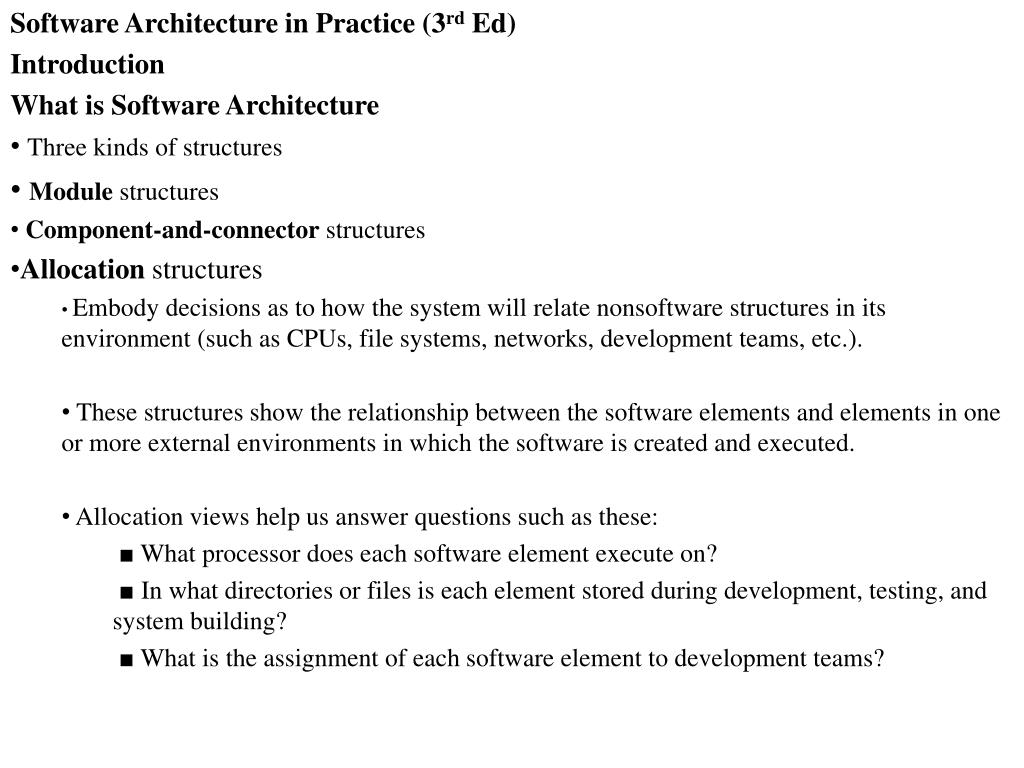 Software Architecture in Practice (3rd Ed)
Introduction
What is Software Architecture
• Three kinds of structures
• Module structures
• Component-and-connector structures
•Allocation structures
• Embody decisions as to how the system will relate nonsoftware structures in its environment (such as CPUs, file systems, networks, development teams, etc.).

• These structures show the relationship between the software elements and elements in one or more external environments in which the software is created and executed.

• Allocation views help us answer questions such as these:
■ What processor does each software element execute on?
■ In what directories or files is each element stored during development, testing, and system building?
■ What is the assignment of each software element to development teams?